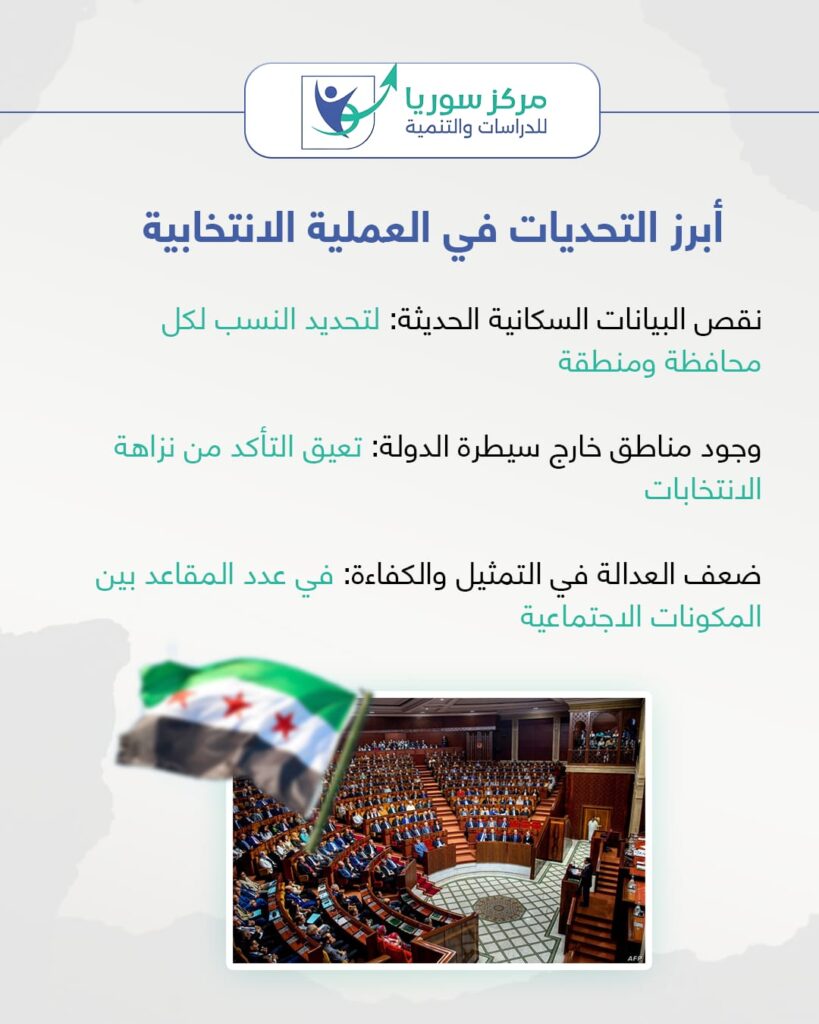 مركز سوريا
للدراسات والتنمية

أبرز التحديات في العملية الانتخابية

نقص البيانات السكانية الحديثة: لتحديد النسب لكل محافظة ومنطقة

وجود مناطق خارج سيطرة الدولة: تعيق التأكد من نزاهة الانتخابات

ضعف العدالة في التمثيل والكفاءة: في عدد المقاعد بين المكونات الاجتماعية

AFP